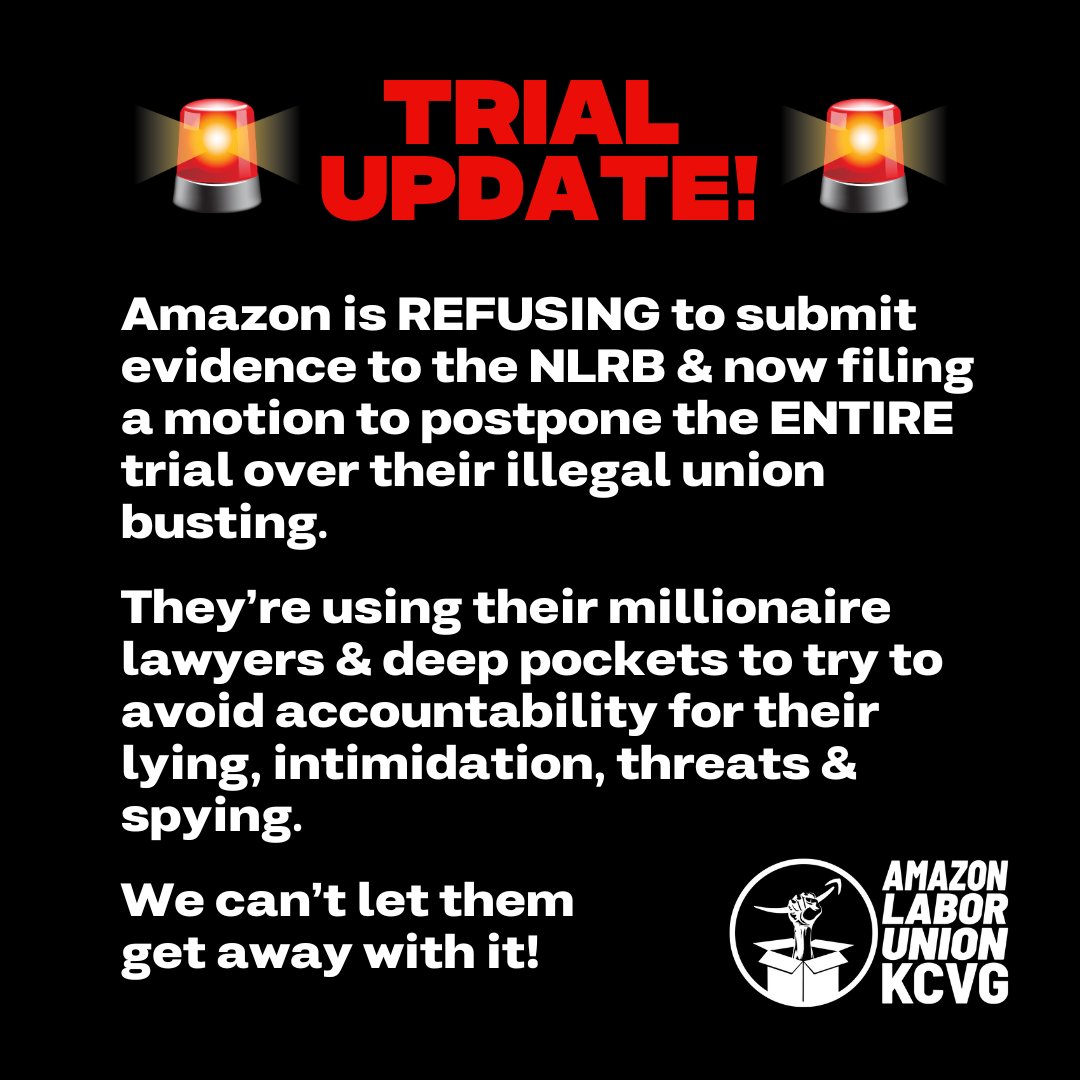 TRIAL UPDATE!

Amazon is REFUSING to submit evidence to the NLRB & now filing a motion to postpone the ENTIRE trial over their illegal union busting.

They're using their millionaire lawyers & deep pockets to try to avoid accountability for their lying, intimidation, threats & spying.

We can't let them get away with it!

AMAZON LABOR UNION KCVG